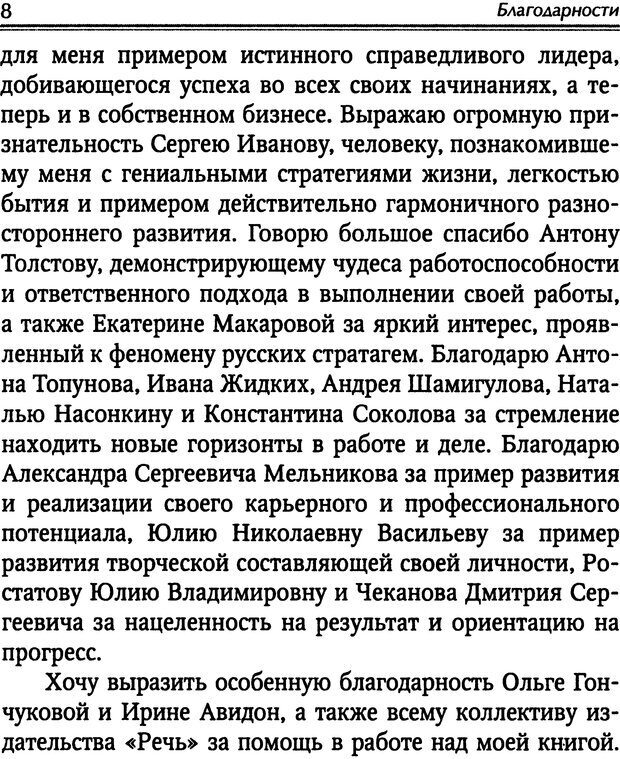 8 Благодарности

для меня примером истинного справедливого лидера, добивающегося успеха во всех своих начинаниях, а теперь и в собственном бизнесе. Выражаю огромную признательность Сергею Иванову, человеку, познакомившему меня с гениальными стратегиями жизни, легкостью бытия и примером действительно гармоничного разностороннего развития. Говорю большое спасибо Антону Толстову, демонстрирующему чудеса работоспособности и ответственного подхода в выполнении своей работы, а также Екатерине Макаровой за яркий интерес, проявленный к феномену русских стратагем. Благодарю Антона Топунова, Ивана Жидких, Андрея Шамигулова, Наталью Насонкину и Константина Соколова за стремление находить новые горизонты в работе и деле. Благодарю Александра Сергеевича Мельникова за пример развития и реализации своего карьерного и профессионального потенциала, Юлию Николаевну Васильеву за пример развития творческой составляющей своей личности, Ростатову Юлию Владимировну и Чеканова Дмитрия Сергеевича за нацеленность на результат и ориентацию на прогресс.

Хочу выразить особенную благодарность Ольге Гончуковой и Ирине Авидон, а также всему коллективу издательства «Речь» за помощь в работе над моей книгой.